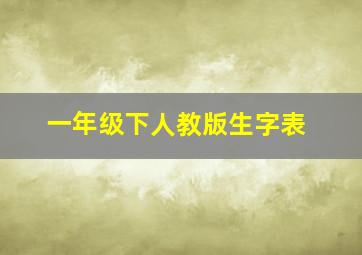 一年级下人教版生字表